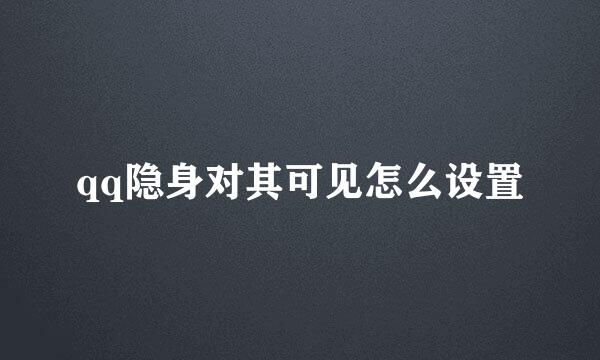 qq隐身对其可见怎么设置